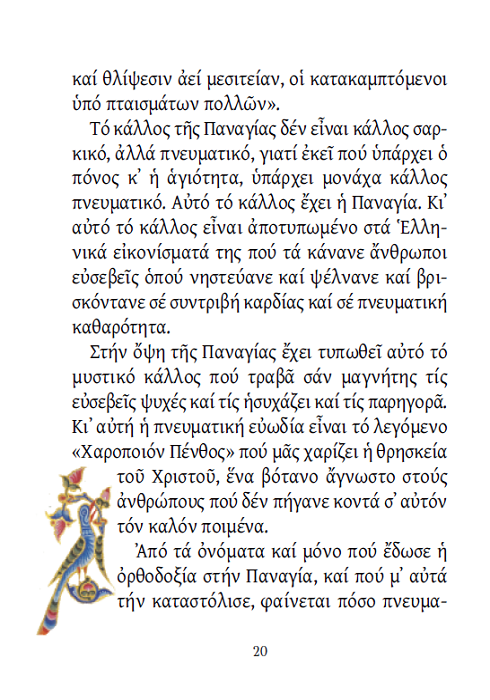 καί θλίψεσιν ἀεί μεσιτείαν, οἱ κατακαμπτόμενοι ὑπό πταισμάτων πολλῶν».

Τό κάλλος τῆς Παναγίας δέν εἶναι κάλλος σαρκικό, ἀλλά πνευματικό, γιατί ἐκεῖ πού ὑπάρχει ὁ πόνος κ᾽ ἡ ἁγιότητα, ὑπάρχει μονάχα κάλλος πνευματικό. Αὐτό τό κάλλος ἔχει ἡ Παναγία. Κι᾽ αὐτό τό κάλλος εἶναι ἀποτυπωμένο στά Ἑλληνικά εἰκονίσματά της πού τά κάνανε ἄνθρωποι εὐσεβεῖς ὁπού νηστεύανε καί ψέλνανε καί βρισκόντανε σέ συντριβή καρδίας καί σέ πνευματική καθαρότητα.

Στήν ὄψη τῆς Παναγίας ἔχει τυπωθεῖ αὐτό τό μυστικό κάλλος πού τραβᾶ σάν μαγνήτης τίς εὐσεβεῖς ψυχές καί τίς ἡσυχάζει καί τίς παρηγορᾶ. Κι᾽ αὐτή ἡ πνευματική εὐωδία εἶναι τό λεγόμενο «Χαροποιόν Πένθος» πού μᾶς χαρίζει ἡ θρησκεία τοῦ Χριστοῦ, ἕνα βότανο ἄγνωστο στούς ἀνθρώπους πού δέν πήγανε κοντά σ᾽ αὐτόν τόν καλόν ποιμένα.

Ἀπό τά ὀνόματα καί μόνο πού ἔδωσε ἡ ὀρθοδοξία στήν Παναγία, καί πού μ᾽ αὐτά τήν καταστόλισε, φαίνεται πόσο πνευμα-

20